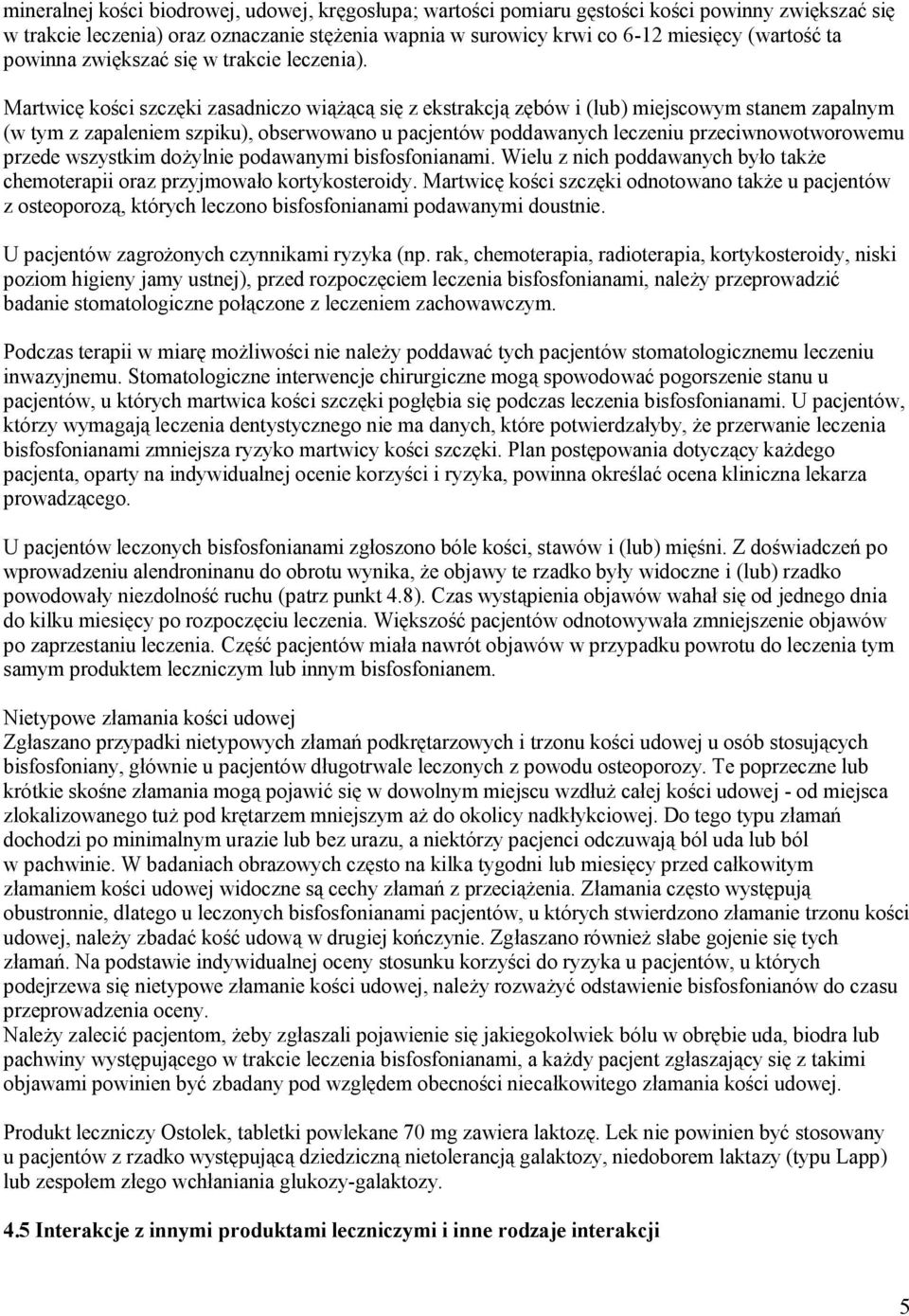 mineralnej kości biodrowej, udowej, kręgosłupa; wartości pomiaru gęstości kości powinny zwiększać się w trakcie leczenia) oraz oznaczanie stężenia wapnia w surowicy krwi co 6-12 miesięcy (wartość ta powinna zwiększać się w trakcie leczenia).

Martwicę kości szczęki zasadniczo wiążącą się z ekstrakcją zębów i (lub) miejscowym stanem zapalnym (w tym z zapaleniem szpiku), obserwowano u pacjentów poddawanych leczeniu przeciwnowotworowemu przede wszystkim dożylnie podawanymi bisfosfonianami. Wielu z nich poddawanych było także chemoterapii oraz przyjmowało kortykosteroidy. Martwicę kości szczęki odnotowano także u pacjentów z osteoporozą, których leczono bisfosfonianami podawanymi doustnie.

U pacjentów zagrożonych czynnikami ryzyka (np. rak, chemoterapia, radioterapia, kortykosteroidy, niski poziom higieny jamy ustnej), przed rozpoczęciem leczenia bisfosfonianami, należy przeprowadzić badanie stomatologiczne połączone z leczeniem zachowawczym.

Podczas terapii w miarę możliwości nie należy poddawać tych pacjentów stomatologicznemu leczeniu inwazyjnemu. Stomatologiczne interwencje chirurgiczne mogą spowodować pogorszenie stanu u pacjentów, u których martwica kości szczęki pogłębia się podczas leczenia bisfosfonianami. U pacjentów, którzy wymagają leczenia dentystycznego nie ma danych, które potwierdzałyby, że przerwanie leczenia bisfosfonianami zmniejsza ryzyko martwicy kości szczęki. Plan postępowania dotyczący każdego pacjenta, oparty na indywidualnej ocenie korzyści i ryzyka, powinna określać ocena kliniczna lekarza prowadzącego.

U pacjentów leczonych bisfosfonianami zgłoszono bóle kości, stawów i (lub) mięśni. Z doświadczeń po wprowadzeniu alendroninanu do obrotu wynika, że objawy te rzadko były widoczne i (lub) rzadko powodowały niezdolność ruchu (patrz punkt 4.8). Czas wystąpienia objawów wahał się od jednego dnia do kilku miesięcy po rozpoczęciu leczenia. Większość pacjentów odnotowywała zmniejszenie objawów po zaprzestaniu leczenia. Część pacjentów miała nawrót objawów w przypadku powrotu do leczenia tym samym produktem leczniczym lub innym bisfosfonianem.

Nietypowe złamania kości udowej
Zgłaszano przypadki nietypowych złamań podkrętarzowych i trzonu kości udowej u osób stosujących bisfosfoniany, głównie u pacjentów długotrwale leczonych z powodu osteoporozy. Te poprzeczne lub krótkie skośne złamania mogą pojawić się w dowolnym miejscu wzdłuż całej kości udowej - od miejsca zlokalizowanego tuż pod krętarzem mniejszym aż do okolicy nadkłykciowej. Do tego typu złamań dochodzi po minimalnym urazie lub bez urazu, a niektórzy pacjenci odczuwają ból uda lub ból w pachwinie. W badaniach obrazowych często na kilka tygodni lub miesięcy przed całkowitym złamaniem kości udowej widoczne są cechy złamań z przeciążenia. Złamania często występują obustronnie, dlatego u leczonych bisfosfonianami pacjentów, u których stwierdzono złamanie trzonu kości udowej, należy zbadać kość udową w drugiej kończynie. Zgłaszano również słabe gojenie się tych złamań. Na podstawie indywidualnej oceny stosunku korzyści do ryzyka u pacjentów, u których podejrzewa się nietypowe złamanie kości udowej, należy rozważyć odstawienie bisfosfonianów do czasu przeprowadzenia oceny.
Należy zalecić pacjentom, żeby zgłaszali pojawienie się jakiegokolwiek bólu w obrębie uda, biodra lub pachwiny występującego w trakcie leczenia bisfosfonianami, a każdy pacjent zgłaszający się z takimi objawami powinien być zbadany pod względem obecności niecałkowitego złamania kości udowej.

Produkt leczniczy Ostolek, tabletki powlekane 70 mg zawiera laktozę. Lek nie powinien być stosowany u pacjentów z rzadko występującą dziedziczną nietolerancją galaktozy, niedoborem laktazy (typu Lapp) lub zespołem złego wchłaniania glukozy-galaktozy.

4.5 Interakcje z innymi produktami leczniczymi i inne rodzaje interakcji

5